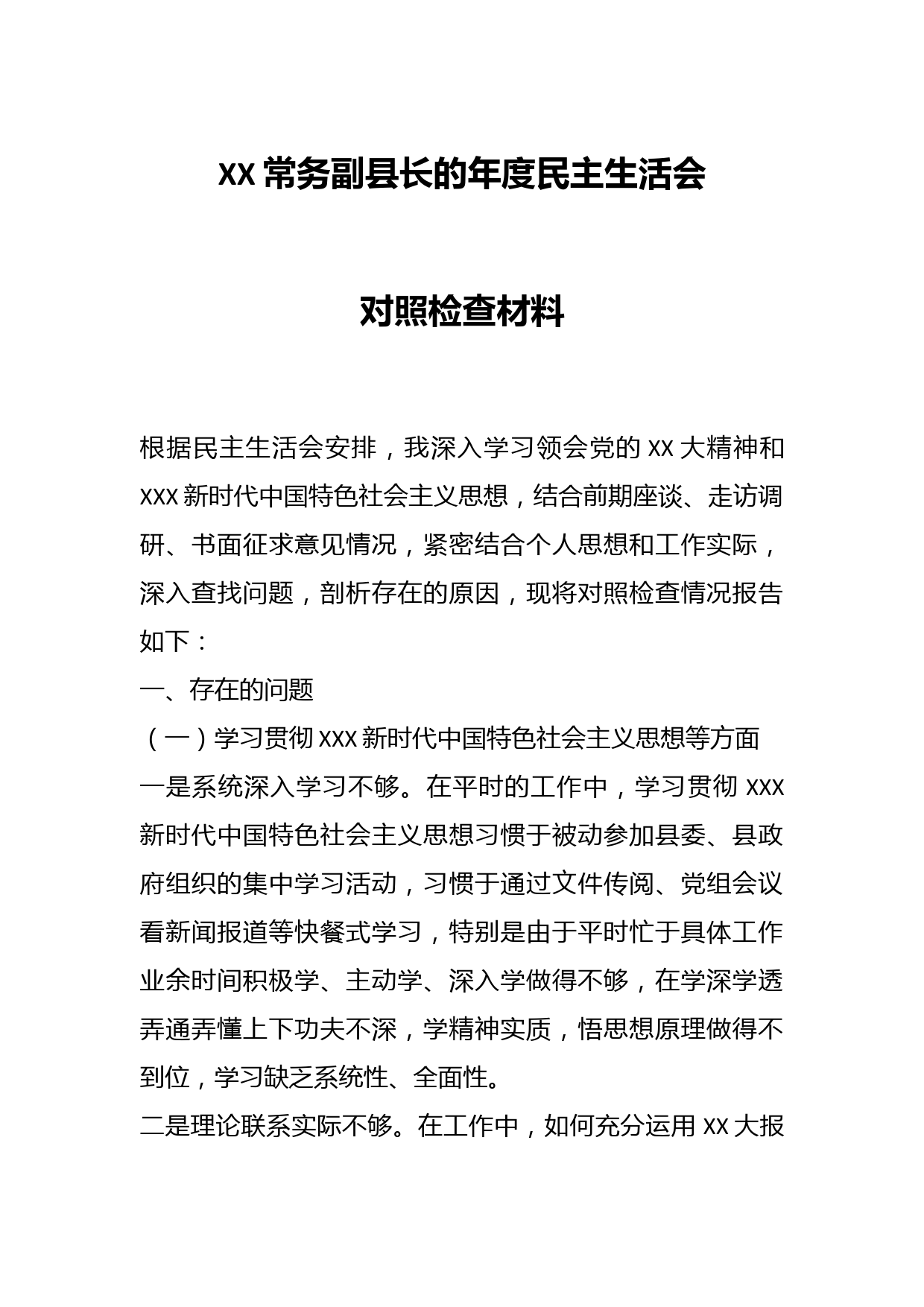 XX 常务副县长的年度民主生活会

对照检查材料

根据民主生活会安排，我深入学习领会党的 XX 大精神和 XXX 新时代中国特色社会主义思想，结合前期座谈、走访调研、书面征求意见情况，紧密结合个人思想和工作实际，深入查找问题，剖析存在的原因，现将对照检查情况报告如下：

一、存在的问题

（一）学习贯彻 XXX 新时代中国特色社会主义思想等方面

一是系统深入学习不够。在平时的工作中，学习贯彻 XXX 新时代中国特色社会主义思想习惯于被动参加县委、县政府组织的集中学习活动，习惯于通过文件传阅、党组会议看新闻报道等快餐式学习，特别是由于平时忙于具体工作业余时间积极学、主动学、深入学做得不够，在学深学透弄通弄懂上下功夫不深，学精神实质，悟思想原理做得不到位，学习缺乏系统性、全面性。

二是理论联系实际不够。在工作中，如何充分运用 XX 大报